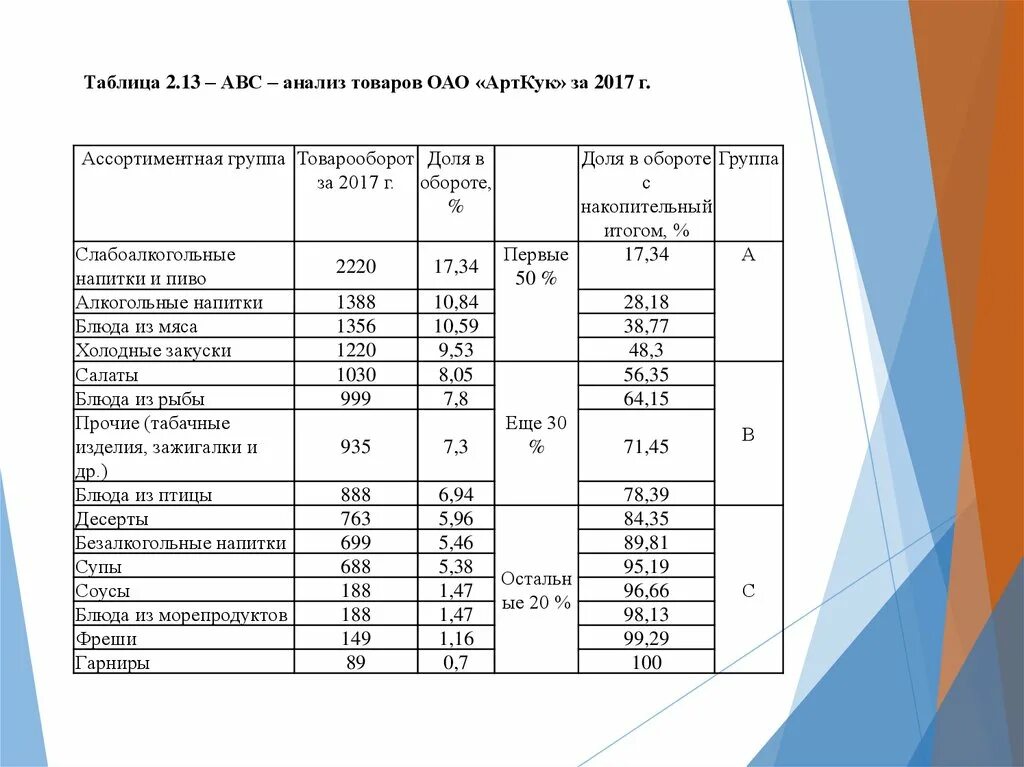 Таблица 2.13 – АВС – анализ товаров ОАО «АртКук» за 2017 г.

| Ассортиментная группа | Товарооборот за 2017 г. | Доля в обороте, % | | Доля в обороте с накопительный итогом, % | Группа |
|---|---|---|---|---|---|
| Слабоалкогольные напитки и пиво | 2220 | 17,34 | Первые 50 % | 17,34 | А |
| Алкогольные напитки | 1388 | 10,84 | | 28,18 | |
| Блюда из мяса | 1356 | 10,59 | | 38,77 | |
| Холодные закуски | 1220 | 9,53 | | 48,3 | |
| Салаты | 1030 | 8,05 | Еще 30 % | 56,35 | В |
| Блюда из рыбы | 999 | 7,8 | | 64,15 | |
| Прочие (табачные изделия, зажигалки и др.) | 935 | 7,3 | | 71,45 | |
| Блюда из птицы | 888 | 6,94 | | 78,39 | |
| Десерты | 763 | 5,96 | Остальные 20 % | 84,35 | С |
| Безалкогольные напитки | 699 | 5,46 | | 89,81 | |
| Супы | 688 | 5,38 | | 95,19 | |
| Соусы | 188 | 1,47 | | 96,66 | |
| Блюда из морепродуктов | 188 | 1,47 | | 98,13 | |
| Фреши | 149 | 1,16 | | 99,29 | |
| Гарниры | 89 | 0,7 | | 100 | |